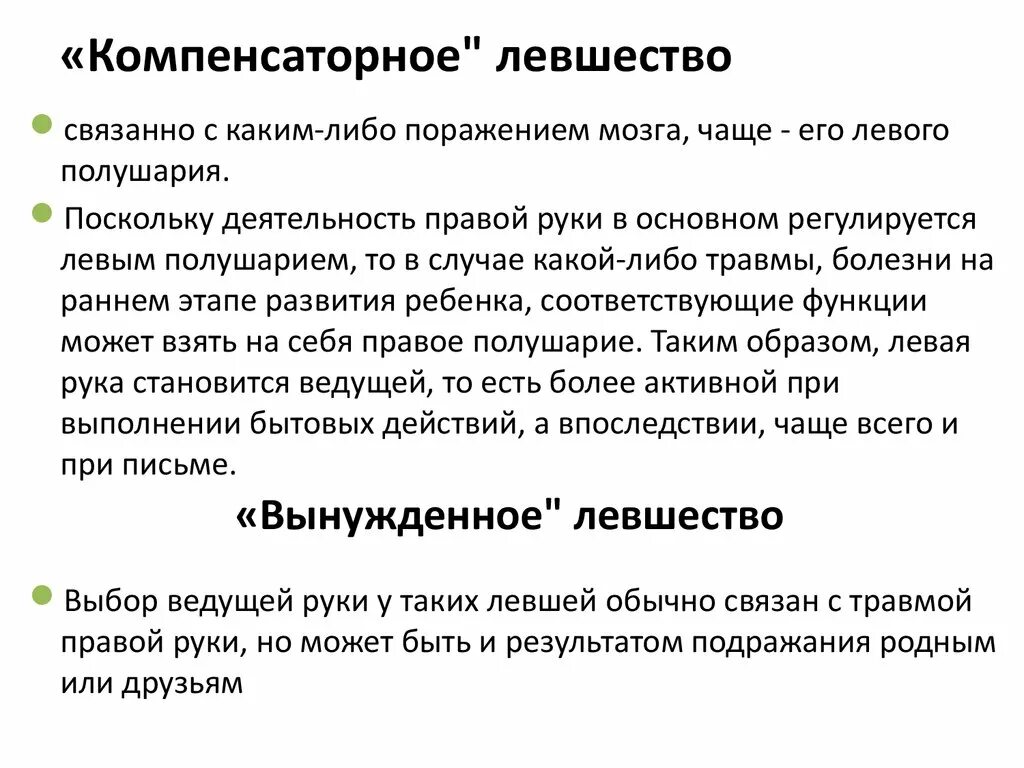 «Компенсаторное" левшество

связанно с каким-либо поражением мозга, чаще - его левого полушария.

Поскольку деятельность правой руки в основном регулируется левым полушарием, то в случае какой-либо травмы, болезни на раннем этапе развития ребенка, соответствующие функции может взять на себя правое полушарие. Таким образом, левая рука становится ведущей, то есть более активной при выполнении бытовых действий, а впоследствии, чаще всего и при письме.

«Вынужденное" левшество

Выбор ведущей руки у таких левшей обычно связан с травмой правой руки, но может быть и результатом подражания родным или друзьям